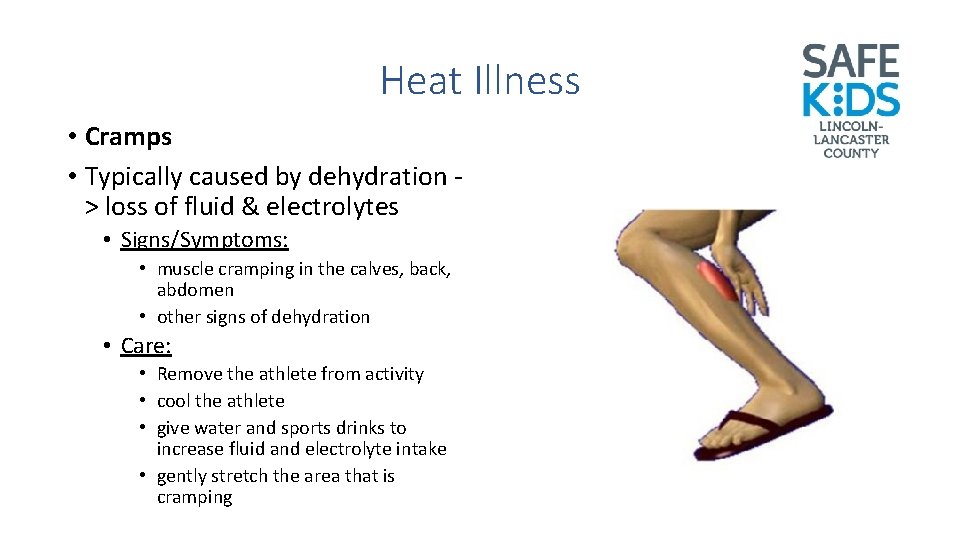 Heat Illness

SAFE KIDS LINCOLN-LANCASTER COUNTY

• Cramps
• Typically caused by dehydration -> loss of fluid & electrolytes
  • Signs/Symptoms:
    • muscle cramping in the calves, back, abdomen
    • other signs of dehydration
  • Care:
    • Remove the athlete from activity
    • cool the athlete
    • give water and sports drinks to increase fluid and electrolyte intake
    • gently stretch the area that is cramping